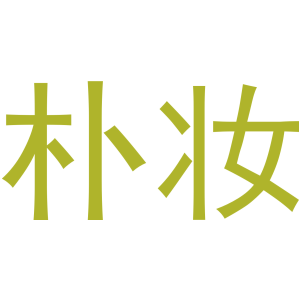 朴妆